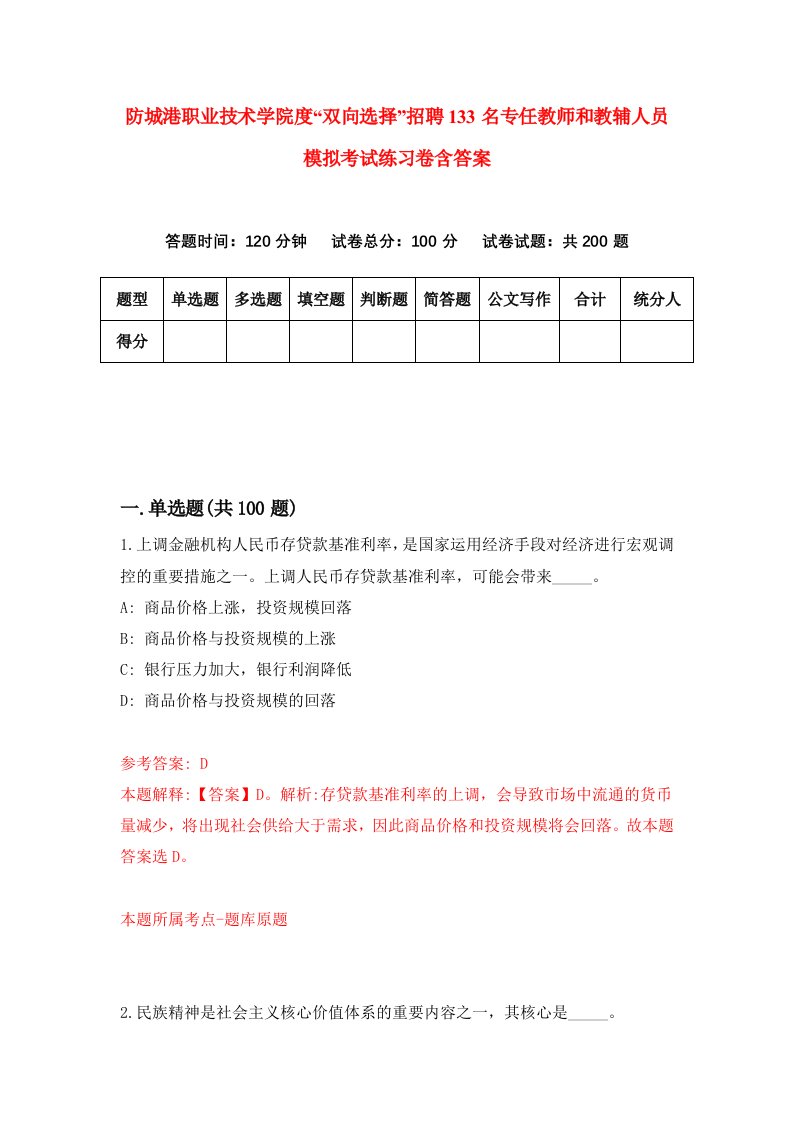 防城港职业技术学院度“双向选择”招聘133名专任教师和教辅人员模拟考试练习卷含答案

答题时间：120分钟　试卷总分：100分　试卷试题：共200题

| 题型 | 单选题 | 多选题 | 填空题 | 判断题 | 简答题 | 公文写作 | 合计 | 统分人 |
|---|---|---|---|---|---|---|---|---|
| 得分 | | | | | | | | |

一.单选题(共100题)

1.上调金融机构人民币存贷款基准利率，是国家运用经济手段对经济进行宏观调控的重要措施之一。上调人民币存贷款基准利率，可能会带来_____。

A: 商品价格上涨，投资规模回落

B: 商品价格与投资规模的上涨

C: 银行压力加大，银行利润降低

D: 商品价格与投资规模的回落

参考答案: D

本题解释:【答案】D。解析:存贷款基准利率的上调，会导致市场中流通的货币量减少，将出现社会供给大于需求，因此商品价格和投资规模将会回落。故本题答案选D。

本题所属考点-题库原题

2.民族精神是社会主义核心价值体系的重要内容之一，其核心是_____。